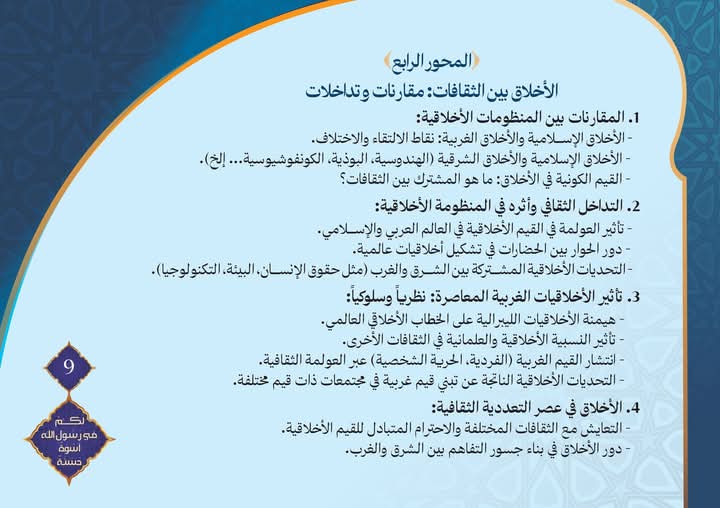 المحور الرابع

الأخلاق بين الثقافات: مقارنات وتداخلات

1. المقارنات بين المنظومات الأخلاقية:
- الأخلاق الإسلامية والأخلاق الغربية: نقاط الالتقاء والاختلاف.
- الأخلاق الإسلامية والأخلاق الشرقية (الهندوسية، البوذية، الكونفوشيوسية... إلخ).
- القيم الكونية في الأخلاق: ما هو المشترك بين الثقافات؟

2. التداخل الثقافي وأثره في المنظومة الأخلاقية:
- تأثير العولمة في القيم الأخلاقية في العالم العربي والإسلامي.
- دور الحوار بين الحضارات في تشكيل أخلاقيات عالمية.
- التحديات الأخلاقية المشتركة بين الشرق والغرب (مثل حقوق الإنسان، البيئة، التكنولوجيا).

3. تأثير الأخلاقيات الغربية المعاصرة: نظرياً وسلوكياً:
- هيمنة الأخلاقيات الليبرالية على الخطاب الأخلاقي العالمي.
- تأثير النسبية الأخلاقية والعلمانية في الثقافات الأخرى.
- انتشار القيم الغربية (الفردية، الحرية الشخصية) عبر العولمة الثقافية.
- التحديات الأخلاقية الناتجة عن تبني قيم غربية في مجتمعات ذات قيم مختلفة.

4. الأخلاق في عصر التعددية الثقافية:
- التعايش مع الثقافات المختلفة والاحترام المتبادل للقيم الأخلاقية.
- دور الأخلاق في بناء جسور التفاهم بين الشرق والغرب.

9

لكم في رسول الله أسوة حسنة